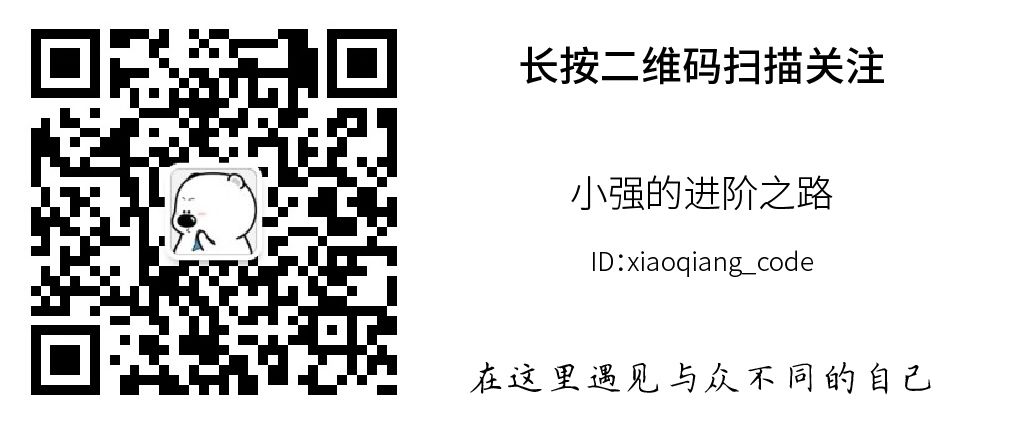 长按二维码扫描关注

小强的进阶之路

ID:xiaoqiang_code

在这里遇见与众不同的自己